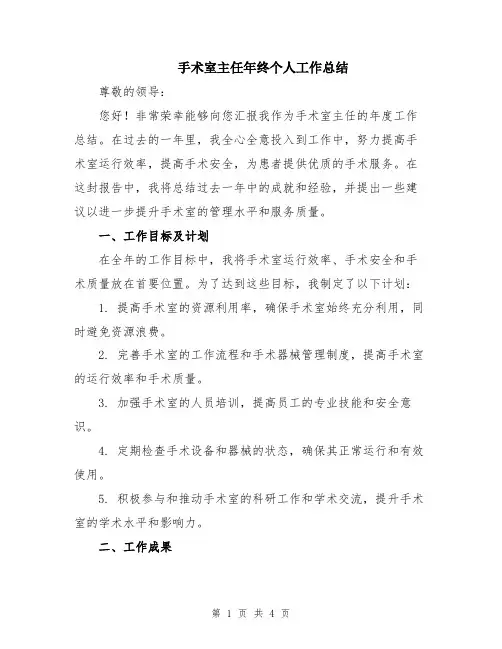 手术室主任年终个人工作总结

尊敬的领导：

您好！非常荣幸能够向您汇报我作为手术室主任的年度工作总结。在过去的一年里，我全心全意投入到工作中，努力提高手术室运行效率，提高手术安全，为患者提供优质的手术服务。在这封报告中，我将总结过去一年中的成就和经验，并提出一些建议以进一步提升手术室的管理水平和服务质量。

一、工作目标及计划

在全年的工作目标中，我将手术室运行效率、手术安全和手术质量放在首要位置。为了达到这些目标，我制定了以下计划：

1. 提高手术室的资源利用率，确保手术室始终充分利用，同时避免资源浪费。

2. 完善手术室的工作流程和手术器械管理制度，提高手术室的运行效率和手术质量。

3. 加强手术室的人员培训，提高员工的专业技能和安全意识。

4. 定期检查手术设备和器械的状态，确保其正常运行和有效使用。

5. 积极参与和推动手术室的科研工作和学术交流，提升手术室的学术水平和影响力。

二、工作成果

第 1 页 共 4 页